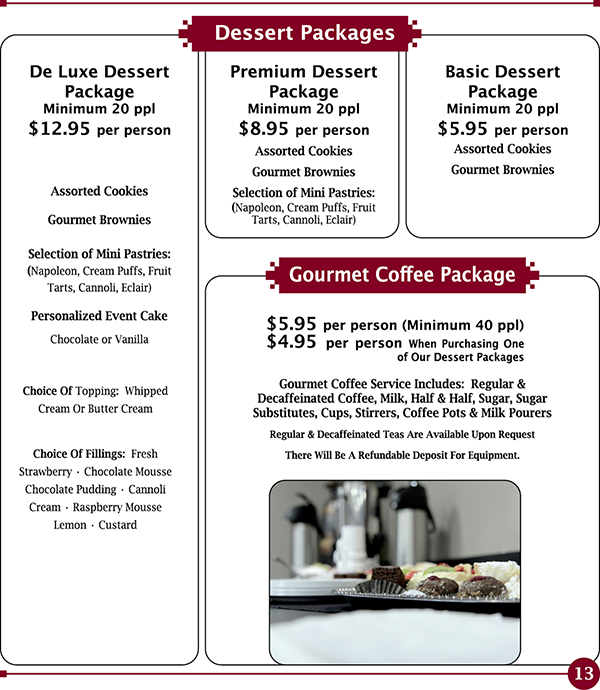 Dessert Packages

De Luxe Dessert Package
Minimum 20 ppl
$12.95 per person

Assorted Cookies

Gourmet Brownies

Selection of Mini Pastries:
(Napoleon, Cream Puffs, Fruit Tarts, Cannoli, Eclair)

Personalized Event Cake

Chocolate or Vanilla

Choice Of Topping: Whipped Cream Or Butter Cream

Choice Of Fillings: Fresh Strawberry · Chocolate Mousse Chocolate Pudding · Cannoli Cream · Raspberry Mousse Lemon · Custard

Premium Dessert Package
Minimum 20 ppl
$8.95 per person

Assorted Cookies

Gourmet Brownies

Selection of Mini Pastries:
(Napoleon, Cream Puffs, Fruit Tarts, Cannoli, Eclair)

Basic Dessert Package
Minimum 20 ppl
$5.95 per person

Assorted Cookies

Gourmet Brownies

Gourmet Coffee Package

$5.95 per person (Minimum 40 ppl)
$4.95 per person When Purchasing One of Our Dessert Packages

Gourmet Coffee Service Includes: Regular & Decaffeinated Coffee, Milk, Half & Half, Sugar, Sugar Substitutes, Cups, Stirrers, Coffee Pots & Milk Pourers

Regular & Decaffeinated Teas Are Available Upon Request

There Will Be A Refundable Deposit For Equipment.

13